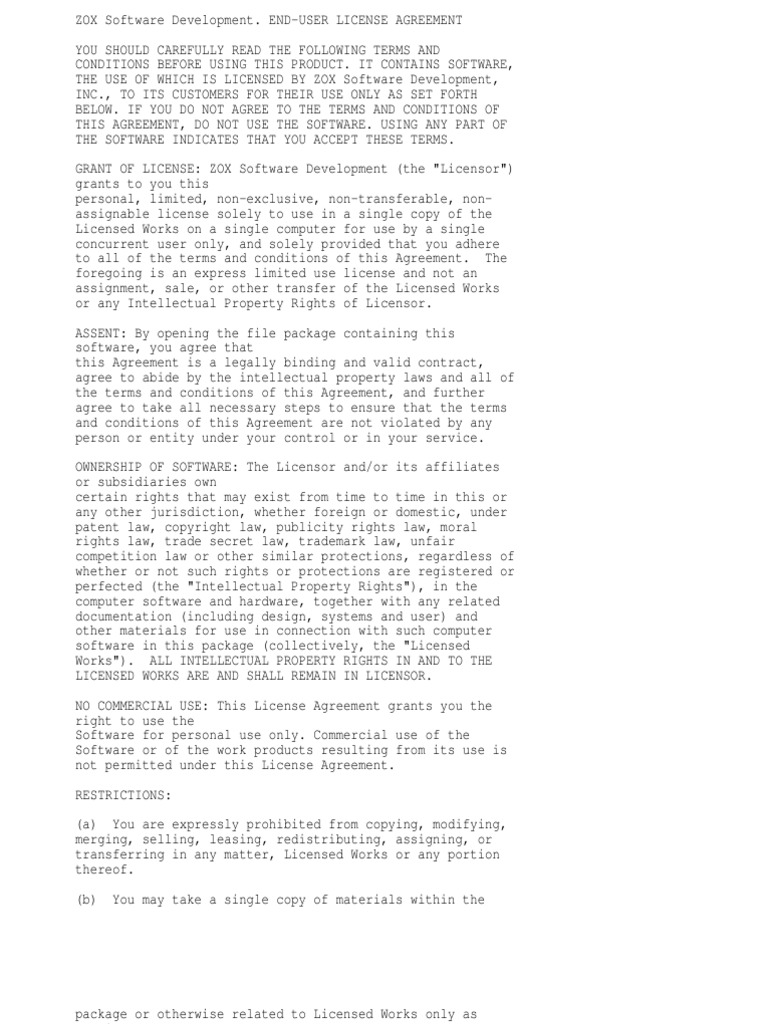 ZOX Software Development. END-USER LICENSE AGREEMENT

YOU SHOULD CAREFULLY READ THE FOLLOWING TERMS AND CONDITIONS BEFORE USING THIS PRODUCT. IT CONTAINS SOFTWARE, THE USE OF WHICH IS LICENSED BY ZOX Software Development, INC., TO ITS CUSTOMERS FOR THEIR USE ONLY AS SET FORTH BELOW. IF YOU DO NOT AGREE TO THE TERMS AND CONDITIONS OF THIS AGREEMENT, DO NOT USE THE SOFTWARE. USING ANY PART OF THE SOFTWARE INDICATES THAT YOU ACCEPT THESE TERMS.

GRANT OF LICENSE: ZOX Software Development (the "Licensor") grants to you this
personal, limited, non-exclusive, non-transferable, non-assignable license solely to use in a single copy of the Licensed Works on a single computer for use by a single concurrent user only, and solely provided that you adhere to all of the terms and conditions of this Agreement. The foregoing is an express limited use license and not an assignment, sale, or other transfer of the Licensed Works or any Intellectual Property Rights of Licensor.

ASSENT: By opening the file package containing this software, you agree that
this Agreement is a legally binding and valid contract, agree to abide by the intellectual property laws and all of the terms and conditions of this Agreement, and further agree to take all necessary steps to ensure that the terms and conditions of this Agreement are not violated by any person or entity under your control or in your service.

OWNERSHIP OF SOFTWARE: The Licensor and/or its affiliates or subsidiaries own
certain rights that may exist from time to time in this or any other jurisdiction, whether foreign or domestic, under patent law, copyright law, publicity rights law, moral rights law, trade secret law, trademark law, unfair competition law or other similar protections, regardless of whether or not such rights or protections are registered or perfected (the "Intellectual Property Rights"), in the computer software and hardware, together with any related documentation (including design, systems and user) and other materials for use in connection with such computer software in this package (collectively, the "Licensed Works"). ALL INTELLECTUAL PROPERTY RIGHTS IN AND TO THE LICENSED WORKS ARE AND SHALL REMAIN IN LICENSOR.

NO COMMERCIAL USE: This License Agreement grants you the right to use the
Software for personal use only. Commercial use of the Software or of the work products resulting from its use is not permitted under this License Agreement.

RESTRICTIONS:

(a) You are expressly prohibited from copying, modifying, merging, selling, leasing, redistributing, assigning, or transferring in any matter, Licensed Works or any portion thereof.

(b) You may take a single copy of materials within the

package or otherwise related to Licensed Works only as